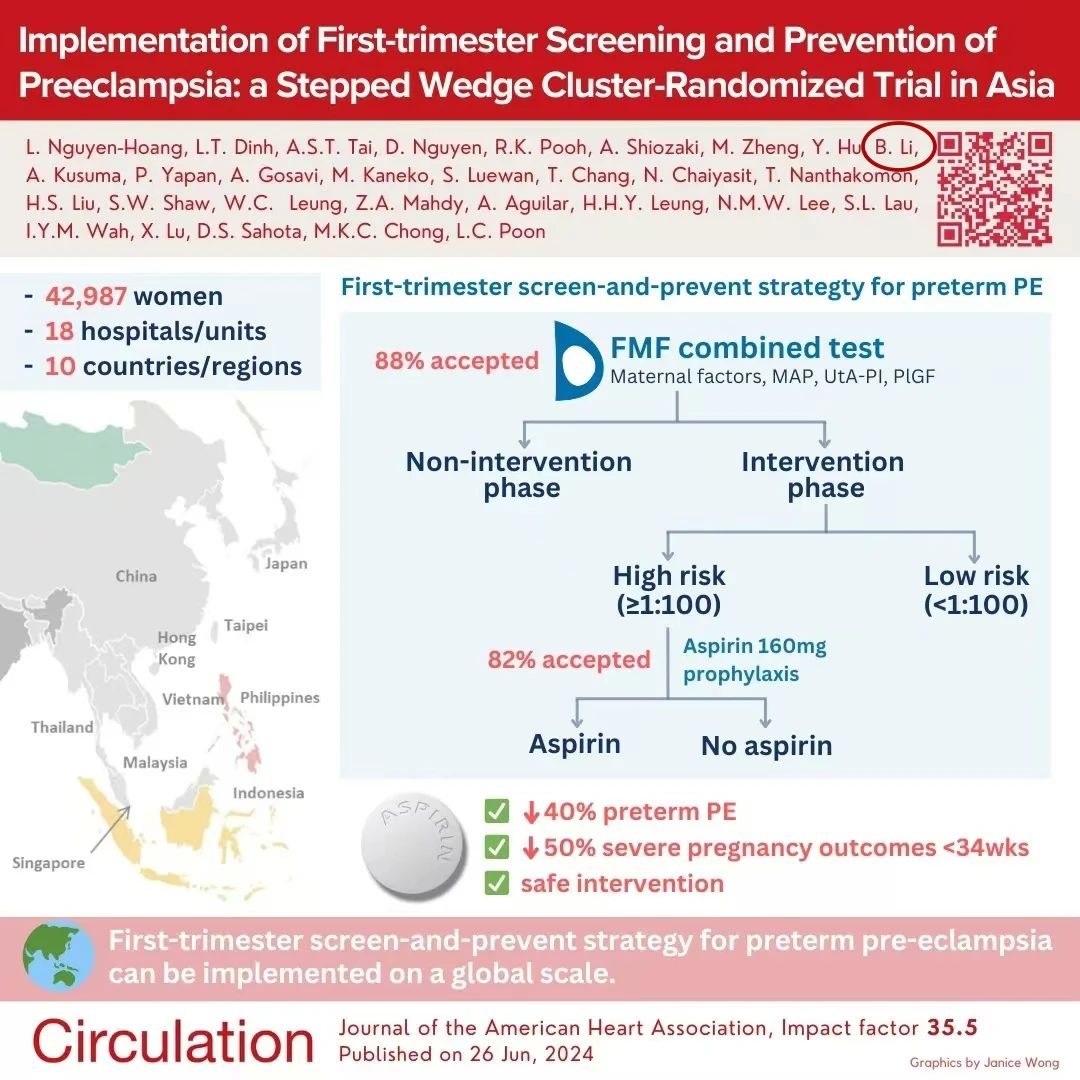 Implementation of First-trimester Screening and Prevention of Preeclampsia: a Stepped Wedge Cluster-Randomized Trial in Asia

L. Nguyen-Hoang, L.T. Dinh, A.S.T. Tai, D. Nguyen, R.K. Pooh, A. Shiozaki, M. Zheng, Y. Hu, B. Li, A. Kusuma, P. Yapan, A. Gosavi, M. Kaneko, S. Luewan, T. Chang, N. Chaiyasit, T. Nanthakomon, H.S. Liu, S.W. Shaw, W.C. Leung, Z.A. Mahdy, A. Aguilar, H.H.Y. Leung, N.M.W. Lee, S.L. Lau, I.Y.M. Wah, X. Lu, D.S. Sahota, M.K.C. Chong, L.C. Poon

- 42,987 women
- 18 hospitals/units
- 10 countries/regions

China
Japan
Taipei
Hong Kong
Vietnam
Philippines
Thailand
Malaysia
Indonesia
Singapore

First-trimester screen-and-prevent strategy for preterm PE

88% accepted

FMF combined test
Maternal factors, MAP, UtA-PI, PlGF

Non-intervention phase

Intervention phase

High risk (≥1:100)

Low risk (<1:100)

82% accepted

Aspirin 160mg prophylaxis

Aspirin

No aspirin

ASPIRIN

✅ ↓40% preterm PE
✅ ↓50% severe pregnancy outcomes <34wks
✅ safe intervention

First-trimester screen-and-prevent strategy for preterm pre-eclampsia can be implemented on a global scale.

Circulation

Journal of the American Heart Association, Impact factor 35.5
Published on 26 Jun, 2024

Graphics by Janice Wong